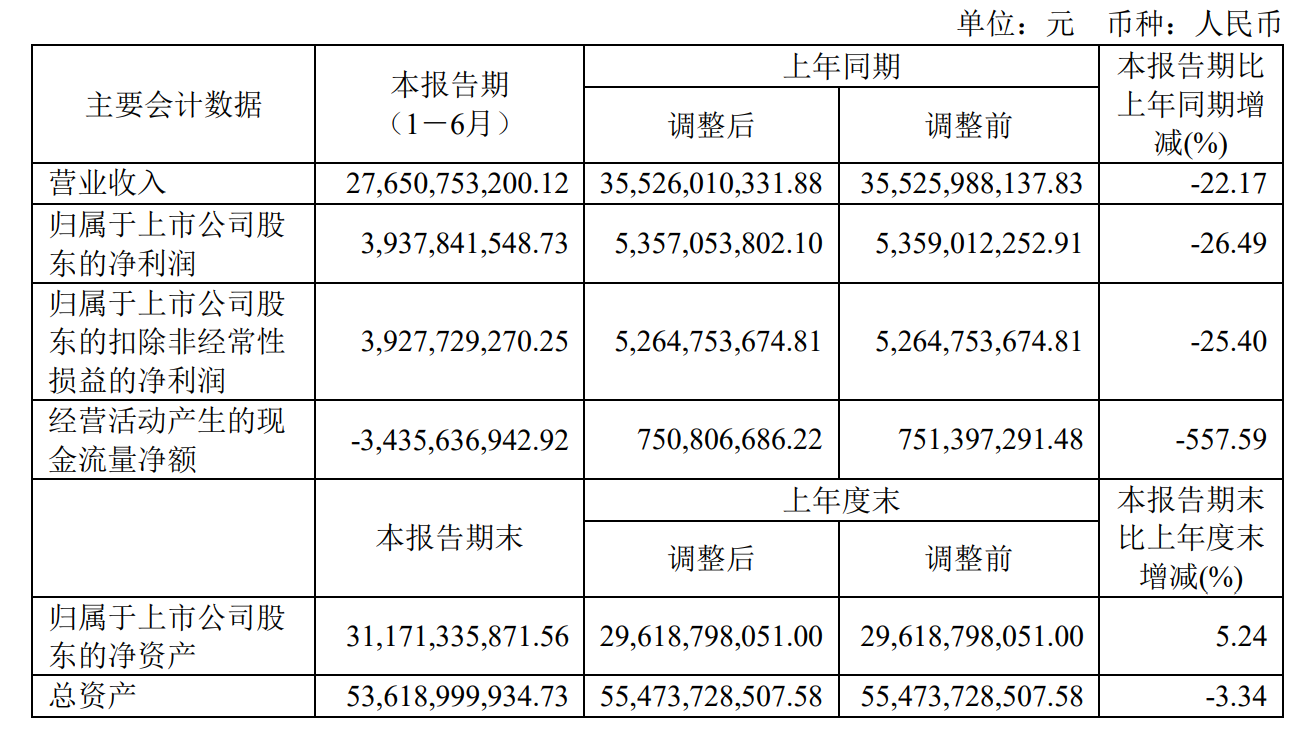 单位：元　币种：人民币

| 主要会计数据 | 本报告期（1－6月） | 上年同期 调整后 | 上年同期 调整前 | 本报告期比上年同期增减(%) |
|---|---|---|---|---|
| 营业收入 | 27,650,753,200.12 | 35,526,010,331.88 | 35,525,988,137.83 | -22.17 |
| 归属于上市公司股东的净利润 | 3,937,841,548.73 | 5,357,053,802.10 | 5,359,012,252.91 | -26.49 |
| 归属于上市公司股东的扣除非经常性损益的净利润 | 3,927,729,270.25 | 5,264,753,674.81 | 5,264,753,674.81 | -25.40 |
| 经营活动产生的现金流量净额 | -3,435,636,942.92 | 750,806,686.22 | 751,397,291.48 | -557.59 |
|  | 本报告期末 | 上年度末 调整后 | 上年度末 调整前 | 本报告期末比上年度末增减(%) |
| 归属于上市公司股东的净资产 | 31,171,335,871.56 | 29,618,798,051.00 | 29,618,798,051.00 | 5.24 |
| 总资产 | 53,618,999,934.73 | 55,473,728,507.58 | 55,473,728,507.58 | -3.34 |